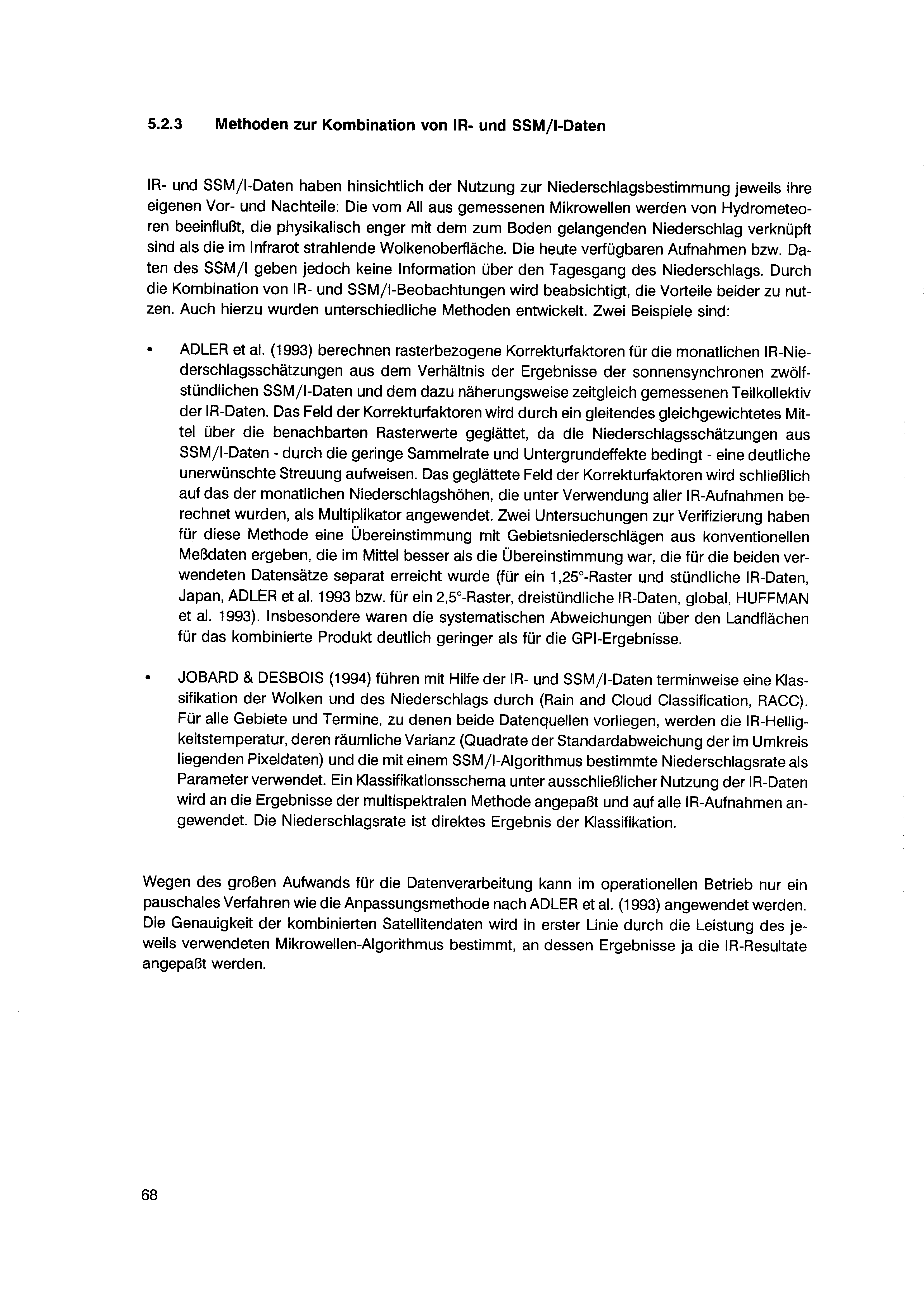 5.2.3 Methoden zur Kombination von IR- und SSM/I-Daten

IR- und SSM/I-Daten haben hinsichtlich der Nutzung zur Niederschlagsbestimmung jeweils ihre eigenen Vor- und Nachteile: Die vom All aus gemessenen Mikrowellen werden von Hydrometeoren beeinflußt, die physikalisch enger mit dem zum Boden gelangenden Niederschlag verknüpft sind als die im Infrarot strahlende Wolkenoberfläche. Die heute verfügbaren Aufnahmen bzw. Daten des SSM/I geben jedoch keine Information über den Tagesgang des Niederschlags. Durch die Kombination von IR- und SSM/I-Beobachtungen wird beabsichtigt, die Vorteile beider zu nutzen. Auch hierzu wurden unterschiedliche Methoden entwickelt. Zwei Beispiele sind:

• ADLER et al. (1993) berechnen rasterbezogene Korrekturfaktoren für die monatlichen IR-Niederschlagsschätzungen aus dem Verhältnis der Ergebnisse der sonnensynchronen zwölfstündlichen SSM/I-Daten und dem dazu näherungsweise zeitgleich gemessenen Teilkollektiv der IR-Daten. Das Feld der Korrekturfaktoren wird durch ein gleitendes gleichgewichtetes Mittel über die benachbarten Rasterwerte geglättet, da die Niederschlagsschätzungen aus SSM/I-Daten - durch die geringe Sammelrate und Untergrundeffekte bedingt - eine deutliche unerwünschte Streuung aufweisen. Das geglättete Feld der Korrekturfaktoren wird schließlich auf das der monatlichen Niederschlagshöhen, die unter Verwendung aller IR-Aufnahmen berechnet wurden, als Multiplikator angewendet. Zwei Untersuchungen zur Verifizierung haben für diese Methode eine Übereinstimmung mit Gebietsniederschlägen aus konventionellen Meßdaten ergeben, die im Mittel besser als die Übereinstimmung war, die für die beiden verwendeten Datensätze separat erreicht wurde (für ein 1,25°-Raster und stündliche IR-Daten, Japan, ADLER et al. 1993 bzw. für ein 2,5°-Raster, dreistündliche IR-Daten, global, HUFFMAN et al. 1993). Insbesondere waren die systematischen Abweichungen über den Landflächen für das kombinierte Produkt deutlich geringer als für die GPI-Ergebnisse.

• JOBARD & DESBOIS (1994) führen mit Hilfe der IR- und SSM/I-Daten terminweise eine Klassifikation der Wolken und des Niederschlags durch (Rain and Cloud Classification, RACC). Für alle Gebiete und Termine, zu denen beide Datenquellen vorliegen, werden die IR-Helligkeitstemperatur, deren räumliche Varianz (Quadrate der Standardabweichung der im Umkreis liegenden Pixeldaten) und die mit einem SSM/I-Algorithmus bestimmte Niederschlagsrate als Parameter verwendet. Ein Klassifikationsschema unter ausschließlicher Nutzung der IR-Daten wird an die Ergebnisse der multispektralen Methode angepaßt und auf alle IR-Aufnahmen angewendet. Die Niederschlagsrate ist direktes Ergebnis der Klassifikation.

Wegen des großen Aufwands für die Datenverarbeitung kann im operationellen Betrieb nur ein pauschales Verfahren wie die Anpassungsmethode nach ADLER et al. (1993) angewendet werden. Die Genauigkeit der kombinierten Satellitendaten wird in erster Linie durch die Leistung des jeweils verwendeten Mikrowellen-Algorithmus bestimmt, an dessen Ergebnisse ja die IR-Resultate angepaßt werden.

68